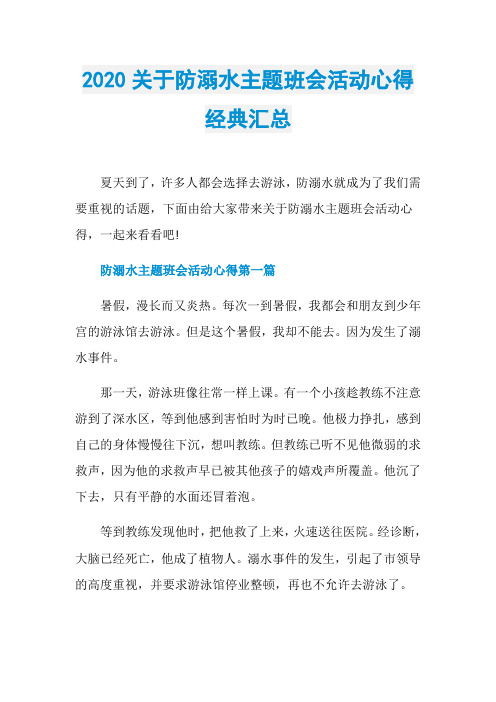 2020 关于防溺水主题班会活动心得经典汇总

夏天到了，许多人都会选择去游泳，防溺水就成为了我们需要重视的话题，下面由给大家带来关于防溺水主题班会活动心得，一起来看看吧!

防溺水主题班会活动心得第一篇

暑假，漫长而又炎热。每次一到暑假，我都会和朋友到少年宫的游泳馆去游泳。但是这个暑假，我却不能去。因为发生了溺水事件。

那一天，游泳班像往常一样上课。有一个小孩趁教练不注意游到了深水区，等到他感到害怕时为时已晚。他极力挣扎，感到自己的身体慢慢往下沉，想叫教练。但教练已听不见他微弱的求救声，因为他的求救声早已被其他孩子的嬉戏声所覆盖。他沉了下去，只有平静的水面还冒着泡。

等到教练发现他时，把他救了上来，火速送往医院。经诊断，大脑已经死亡，他成了植物人。溺水事件的发生，引起了市领导的高度重视，并要求游泳馆停业整顿，再也不允许去游泳了。